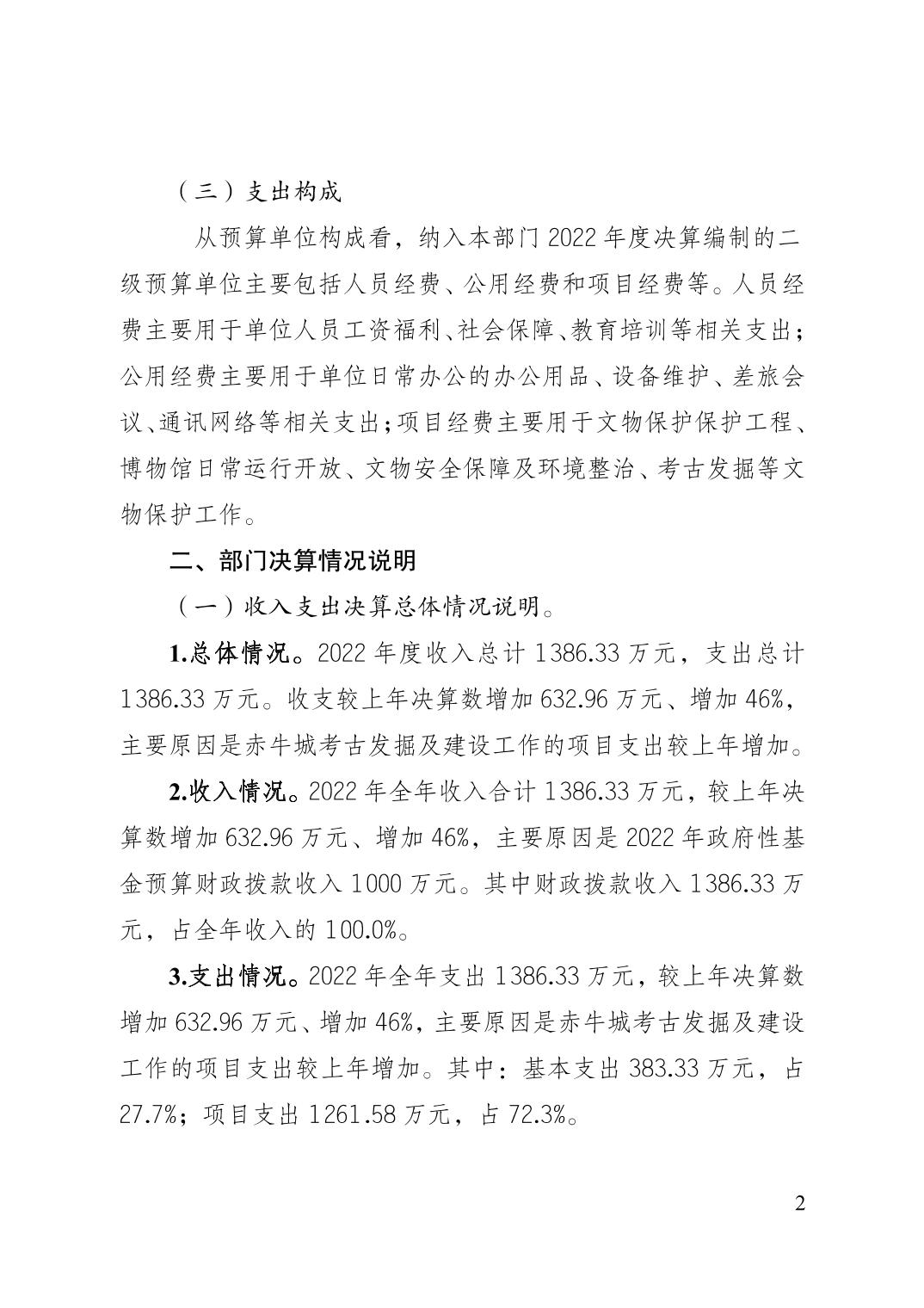 （三）支出构成

从预算单位构成看，纳入本部门 2022 年度决算编制的二级预算单位主要包括人员经费、公用经费和项目经费等。人员经费主要用于单位人员工资福利、社会保障、教育培训等相关支出；公用经费主要用于单位日常办公的办公用品、设备维护、差旅会议、通讯网络等相关支出；项目经费主要用于文物保护保护工程、博物馆日常运行开放、文物安全保障及环境整治、考古发掘等文物保护工作。

二、部门决算情况说明

（一）收入支出决算总体情况说明。

1.总体情况。2022 年度收入总计 1386.33 万元，支出总计 1386.33 万元。收支较上年决算数增加 632.96 万元、增加 46%，主要原因是赤牛城考古发掘及建设工作的项目支出较上年增加。

2.收入情况。2022 年全年收入合计 1386.33 万元，较上年决算数增加 632.96 万元、增加 46%，主要原因是 2022 年政府性基金预算财政拨款收入 1000 万元。其中财政拨款收入 1386.33 万元，占全年收入的 100.0%。

3.支出情况。2022 年全年支出 1386.33 万元，较上年决算数增加 632.96 万元、增加 46%，主要原因是赤牛城考古发掘及建设工作的项目支出较上年增加。其中：基本支出 383.33 万元，占 27.7%；项目支出 1261.58 万元，占 72.3%。

2